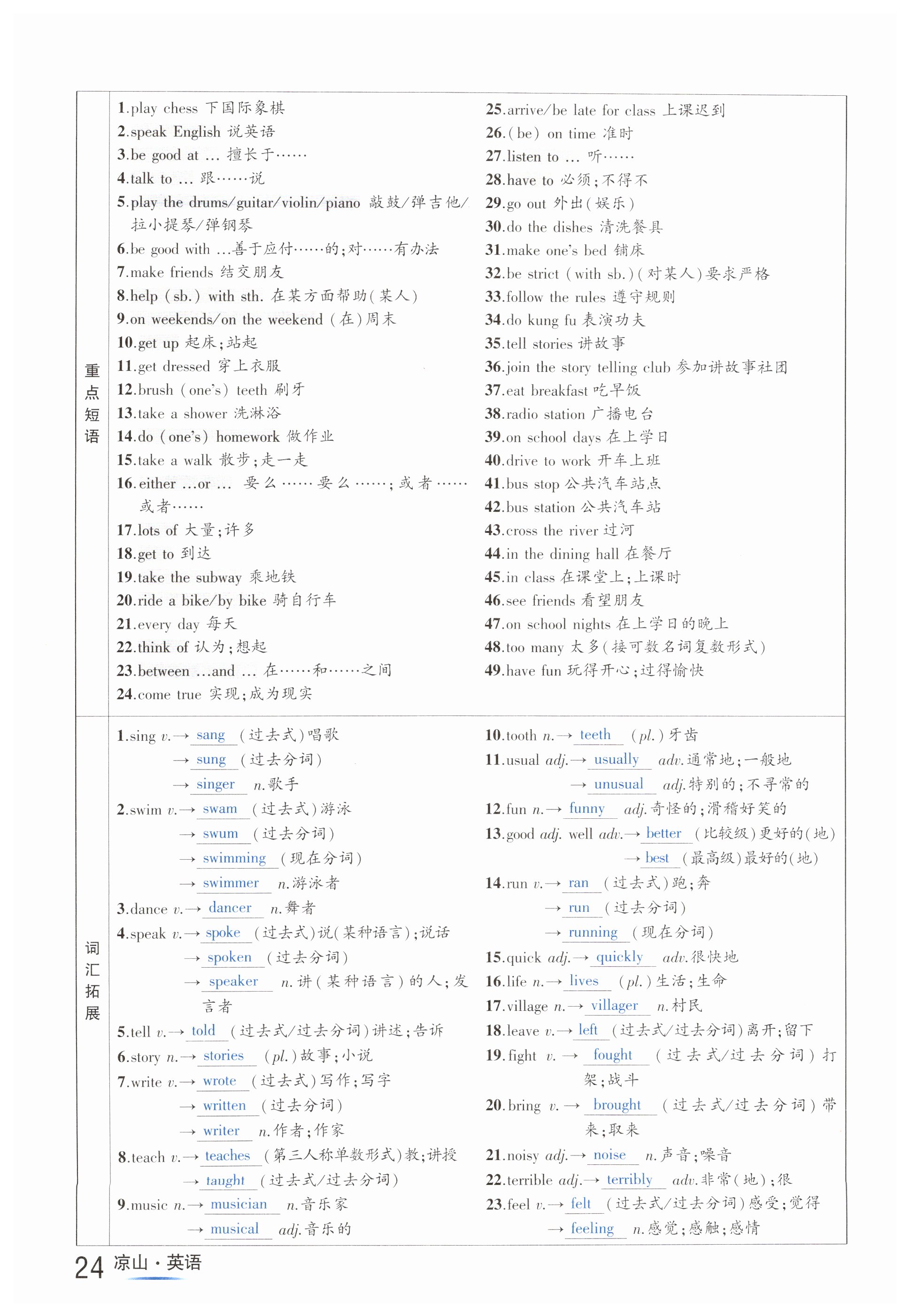 重点短语

1.play chess 下国际象棋
2.speak English 说英语
3.be good at ... 擅长于……
4.talk to ... 跟……说
5.play the drums/guitar/violin/piano 敲鼓/弹吉他/拉小提琴/弹钢琴
6.be good with ...善于应付……的;对……有办法
7.make friends 结交朋友
8.help (sb.) with sth. 在某方面帮助(某人)
9.on weekends/on the weekend (在)周末
10.get up 起床;站起
11.get dressed 穿上衣服
12.brush (one's) teeth 刷牙
13.take a shower 洗淋浴
14.do (one's) homework 做作业
15.take a walk 散步;走一走
16.either ...or ... 要么……要么……;或者……或者……
17.lots of 大量;许多
18.get to 到达
19.take the subway 乘地铁
20.ride a bike/by bike 骑自行车
21.every day 每天
22.think of 认为;想起
23.between ...and ... 在……和……之间
24.come true 实现;成为现实

25.arrive/be late for class 上课迟到
26.(be) on time 准时
27.listen to ... 听……
28.have to 必须;不得不
29.go out 外出(娱乐)
30.do the dishes 清洗餐具
31.make one's bed 铺床
32.be strict (with sb.)(对某人)要求严格
33.follow the rules 遵守规则
34.do kung fu 表演功夫
35.tell stories 讲故事
36.join the story telling club 参加讲故事社团
37.eat breakfast 吃早饭
38.radio station 广播电台
39.on school days 在上学日
40.drive to work 开车上班
41.bus stop 公共汽车站点
42.bus station 公共汽车站
43.cross the river 过河
44.in the dining hall 在餐厅
45.in class 在课堂上;上课时
46.see friends 看望朋友
47.on school nights 在上学日的晚上
48.too many 太多(接可数名词复数形式)
49.have fun 玩得开心;过得愉快

词汇拓展

1.sing v.→ sang (过去式)唱歌
→ sung (过去分词)
→ singer n.歌手
2.swim v.→ swam (过去式)游泳
→ swum (过去分词)
→ swimming (现在分词)
→ swimmer n.游泳者
3.dance v.→ dancer n.舞者
4.speak v.→ spoke (过去式)说(某种语言);说话
→ spoken (过去分词)
→ speaker n.讲(某种语言)的人;发言者
5.tell v.→ told (过去式/过去分词)讲述;告诉
6.story n.→ stories (pl.)故事;小说
7.write v.→ wrote (过去式)写作;写字
→ written (过去分词)
→ writer n.作者;作家
8.teach v.→ teaches (第三人称单数形式)教;讲授
→ taught (过去式/过去分词)
9.music n.→ musician n.音乐家
→ musical adj.音乐的

10.tooth n.→ teeth (pl.)牙齿
11.usual adj.→ usually adv.通常地;一般地
→ unusual adj.特别的;不寻常的
12.fun n.→ funny adj.奇怪的;滑稽好笑的
13.good adj. well adv.→ better (比较级)更好的(地)
→ best (最高级)最好的(地)
14.run v.→ ran (过去式)跑;奔
→ run (过去分词)
→ running (现在分词)
15.quick adj.→ quickly adv.很快地
16.life n.→ lives (pl.)生活;生命
17.village n.→ villager n.村民
18.leave v.→ left (过去式/过去分词)离开;留下
19.fight v.→ fought (过去式/过去分词)打架;战斗
20.bring v.→ brought (过去式/过去分词)带来;取来
21.noisy adj.→ noise n.声音;噪音
22.terrible adj.→ terribly adv.非常(地);很
23.feel v.→ felt (过去式/过去分词)感受;觉得
→ feeling n.感觉;感触;感情

24 凉山·英语